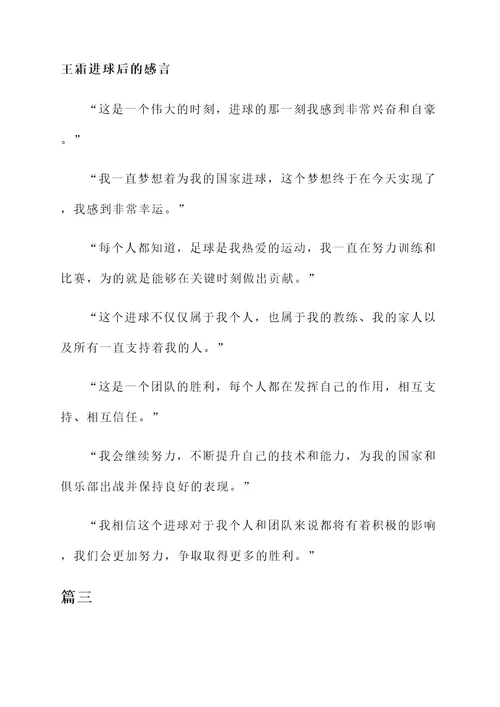 王霜进球后的感言

“这是一个伟大的时刻，进球的那一刻我感到非常兴奋和自豪。”

“我一直梦想着为我的国家进球，这个梦想终于在今天实现了，我感到非常幸运。”

“每个人都知道，足球是我热爱的运动，我一直在努力训练和比赛，为的就是能够在关键时刻做出贡献。”

“这个进球不仅仅属于我个人，也属于我的教练、我的家人以及所有一直支持着我的人。”

“这是一个团队的胜利，每个人都在发挥自己的作用，相互支持、相互信任。”

“我会继续努力，不断提升自己的技术和能力，为我的国家和俱乐部出战并保持良好的表现。”

“我相信这个进球对于我个人和团队来说都将有着积极的影响，我们会更加努力，争取取得更多的胜利。”

篇三